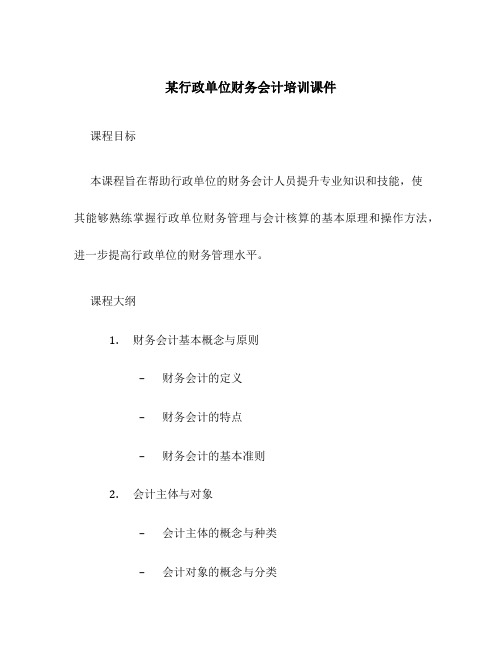 某行政单位财务会计培训课件

课程目标

本课程旨在帮助行政单位的财务会计人员提升专业知识和技能，使其能够熟练掌握行政单位财务管理与会计核算的基本原理和操作方法，进一步提高行政单位的财务管理水平。

课程大纲

1. 财务会计基本概念与原则

– 财务会计的定义

– 财务会计的特点

– 财务会计的基本准则

2. 会计主体与对象

– 会计主体的概念与种类

– 会计对象的概念与分类